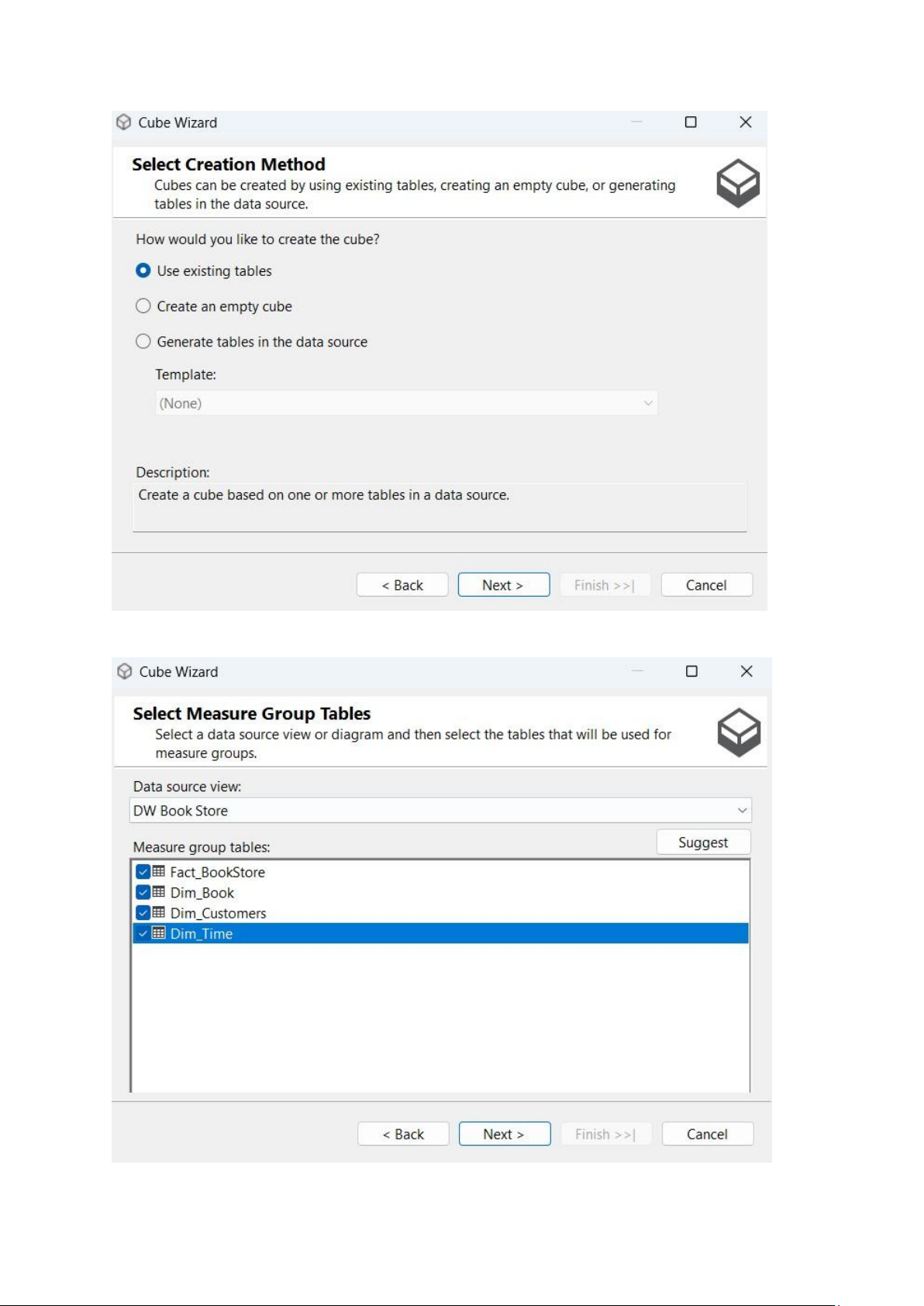 Cube Wizard

Select Creation Method
Cubes can be created by using existing tables, creating an empty cube, or generating tables in the data source.

How would you like to create the cube?

Use existing tables

Create an empty cube

Generate tables in the data source

Template:

(None)

Description:
Create a cube based on one or more tables in a data source.

< Back Next > Finish >>| Cancel

Cube Wizard

Select Measure Group Tables
Select a data source view or diagram and then select the tables that will be used for measure groups.

Data source view:
DW Book Store

Measure group tables:
Suggest

Fact_BookStore
Dim_Book
Dim_Customers
Dim_Time

< Back Next > Finish >>| Cancel